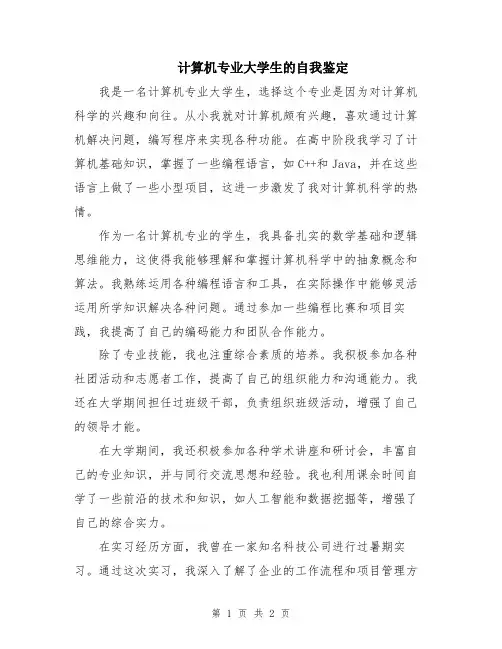 计算机专业大学生的自我鉴定

我是一名计算机专业大学生，选择这个专业是因为对计算机科学的兴趣和向往。从小我就对计算机颇有兴趣，喜欢通过计算机解决问题，编写程序来实现各种功能。在高中阶段我学习了计算机基础知识，掌握了一些编程语言，如 C++和 Java，并在这些语言上做了一些小型项目，这进一步激发了我对计算机科学的热情。

作为一名计算机专业的学生，我具备扎实的数学基础和逻辑思维能力，这使得我能够理解和掌握计算机科学中的抽象概念和算法。我熟练运用各种编程语言和工具，在实际操作中能够灵活运用所学知识解决各种问题。通过参加一些编程比赛和项目实践，我提高了自己的编码能力和团队合作能力。

除了专业技能，我也注重综合素质的培养。我积极参加各种社团活动和志愿者工作，提高了自己的组织能力和沟通能力。我还在大学期间担任过班级干部，负责组织班级活动，增强了自己的领导才能。

在大学期间，我还积极参加各种学术讲座和研讨会，丰富自己的专业知识，并与同行交流思想和经验。我也利用课余时间自学了一些前沿的技术和知识，如人工智能和数据挖掘等，增强了自己的综合实力。

在实习经历方面，我曾在一家知名科技公司进行过暑期实习。通过这次实习，我深入了解了企业的工作流程和项目管理方

第 1 页 共 2 页